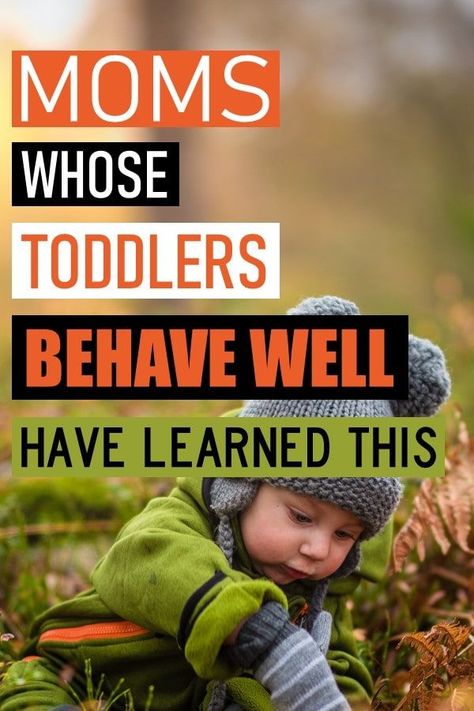 MOMS
WHOSE
TODDLERS
BEHAVE WELL
HAVE LEARNED THIS